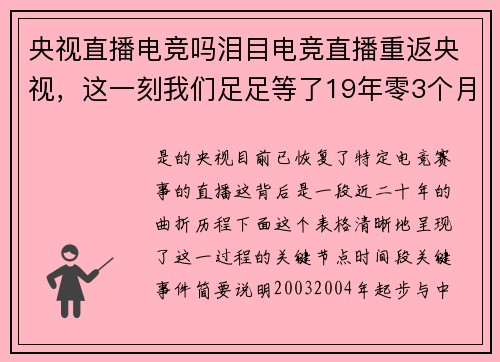 央视直播电竞吗泪目电竞直播重返央视，这一刻我们足足等了19年零3个月

是的央视目前已恢复了特定电竞赛事的直播这背后是一段近二十年的曲折历程下面这个表格清晰地呈现了这一过程的关键节点时间段关键事件简要说明20032004年起步与中